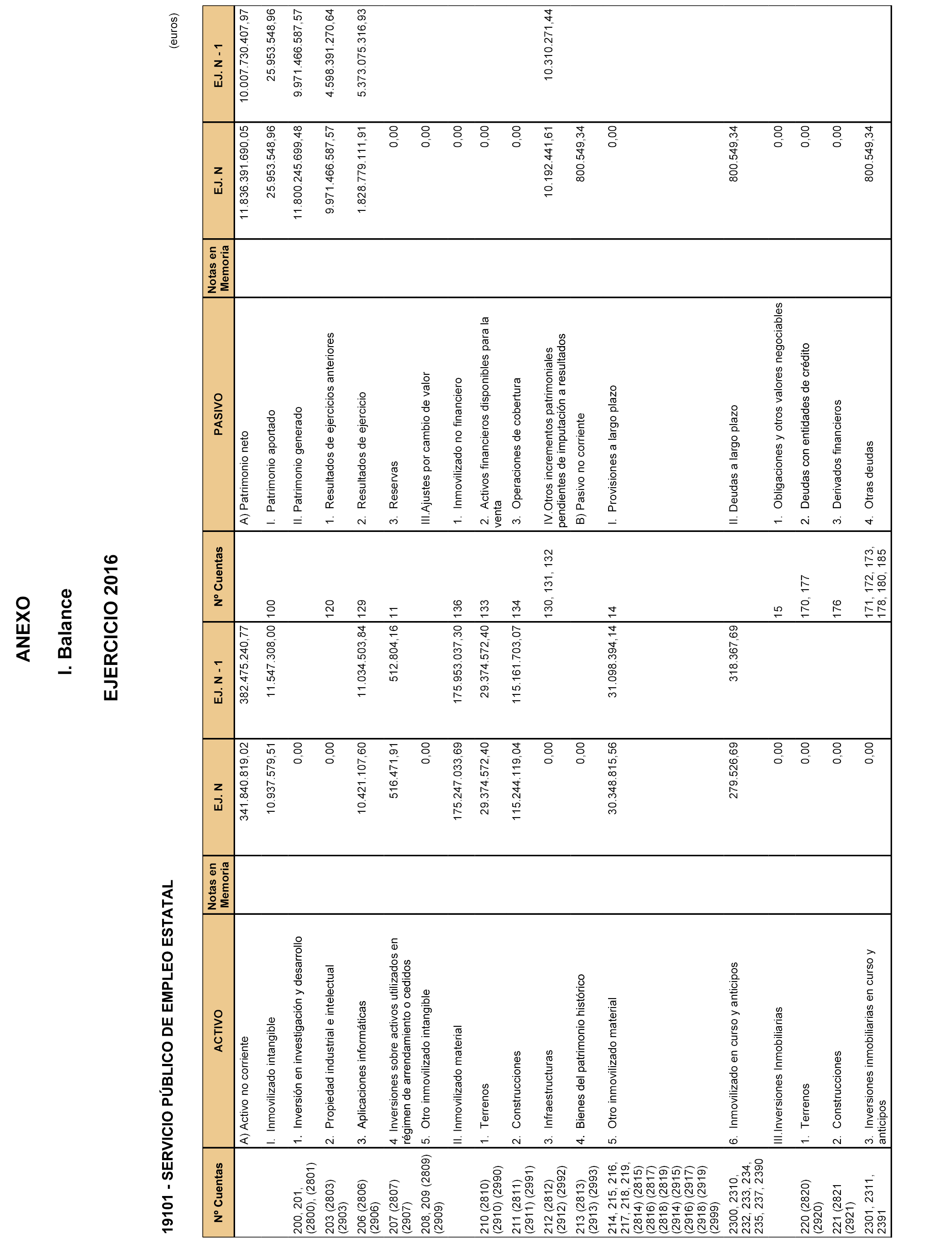 ANEXO

I. Balance

EJERCICIO 2016

19101 - SERVICIO PÚBLICO DE EMPLEO ESTATAL

(euros)

| Nº Cuentas | ACTIVO | Notas en Memoria | EJ. N | EJ. N - 1 | Nº Cuentas | PASIVO | Notas en Memoria | EJ. N | EJ. N - 1 |
|---|---|---|---|---|---|---|---|---|---|
| | A) Activo no corriente | | 341.840.819,02 | 382.475.240,77 | | A) Patrimonio neto | | 11.836.391.690,05 | 10.007.730.407,97 |
| | I. Inmovilizado intangible | | 10.937.579,51 | 11.547.308,00 | 100 | I. Patrimonio aportado | | 25.953.548,96 | 25.953.548,96 |
| 200, 201, (2800), (2801) | 1. Inversión en investigación y desarrollo | | 0,00 | | | II. Patrimonio generado | | 11.800.245.699,48 | 9.971.466.587,57 |
| 203 (2803) (2903) | 2. Propiedad industrial e intelectual | | 0,00 | | 120 | 1. Resultados de ejercicios anteriores | | 9.971.466.587,57 | 4.598.391.270,64 |
| 206 (2806) (2906) | 3. Aplicaciones informáticas | | 10.421.107,60 | 11.034.503,84 | 129 | 2. Resultados de ejercicio | | 1.828.779.111,91 | 5.373.075.316,93 |
| 207 (2807) (2907) | 4. Inversiones sobre activos utilizados en régimen de arrendamiento o cedidos | | 516.471,91 | 512.804,16 | 11 | 3. Reservas | | 0,00 | |
| 208, 209 (2809) (2909) | 5. Otro inmovilizado intangible | | 0,00 | | | III.Ajustes por cambio de valor | | 0,00 | |
| | II. Inmovilizado material | | 175.247.033,69 | 175.953.037,30 | 136 | 1. Inmovilizado no financiero | | 0,00 | |
| 210 (2810) (2910) (2990) | 1. Terrenos | | 29.374.572,40 | 29.374.572,40 | 133 | 2. Activos financieros disponibles para la venta | | 0,00 | |
| 211 (2811) (2911) (2991) | 2. Construcciones | | 115.244.119,04 | 115.161.703,07 | 134 | 3. Operaciones de cobertura | | 0,00 | |
| 212 (2812) (2912) (2992) | 3. Infraestructuras | | 0,00 | | 130, 131, 132 | IV.Otros incrementos patrimoniales pendientes de imputación a resultados | | 10.192.441,61 | 10.310.271,44 |
| 213 (2813) (2913) (2993) | 4. Bienes del patrimonio histórico | | 0,00 | | | B) Pasivo no corriente | | 800.549,34 | |
| 214, 215, 216, 217, 218, 219, (2814) (2815) (2816) (2817) (2818) (2819) (2914) (2915) (2916) (2917) (2918) (2919) (2999) | 5. Otro inmovilizado material | | 30.348.815,56 | 31.098.394,14 | 14 | I. Provisiones a largo plazo | | 0,00 | |
| 2300, 2310, 232, 233, 234, 235, 237, 2390 | 6. Inmovilizado en curso y anticipos | | 279.526,69 | 318.367,69 | | II. Deudas a largo plazo | | 800.549,34 | |
| | III.Inversiones Inmobiliarias | | 0,00 | | 15 | 1. Obligaciones y otros valores negociables | | 0,00 | |
| 220 (2820) (2920) | 1. Terrenos | | 0,00 | | 170, 177 | 2. Deudas con entidades de crédito | | 0,00 | |
| 221 (2821 (2921) | 2. Construcciones | | 0,00 | | 176 | 3. Derivados financieros | | 0,00 | |
| 2301, 2311, 2391 | 3. Inversiones inmobiliarias en curso y anticipos | | 0,00 | | 171, 172, 173, 178, 180, 185 | 4. Otras deudas | | 800.549,34 | |